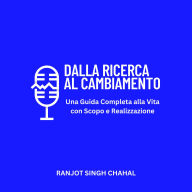 DALLA RICERCA AL CAMBIAMENTO

Una Guida Completa alla Vita con Scopo e Realizzazione

RANJOT SINGH CHAHAL